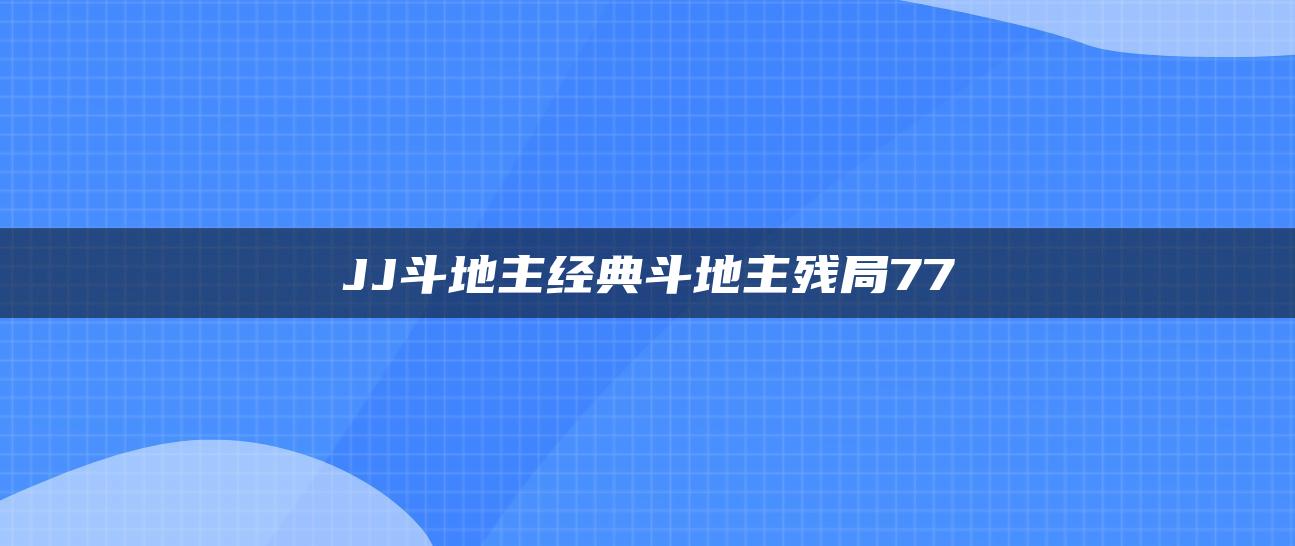 JJ斗地主经典斗地主残局77